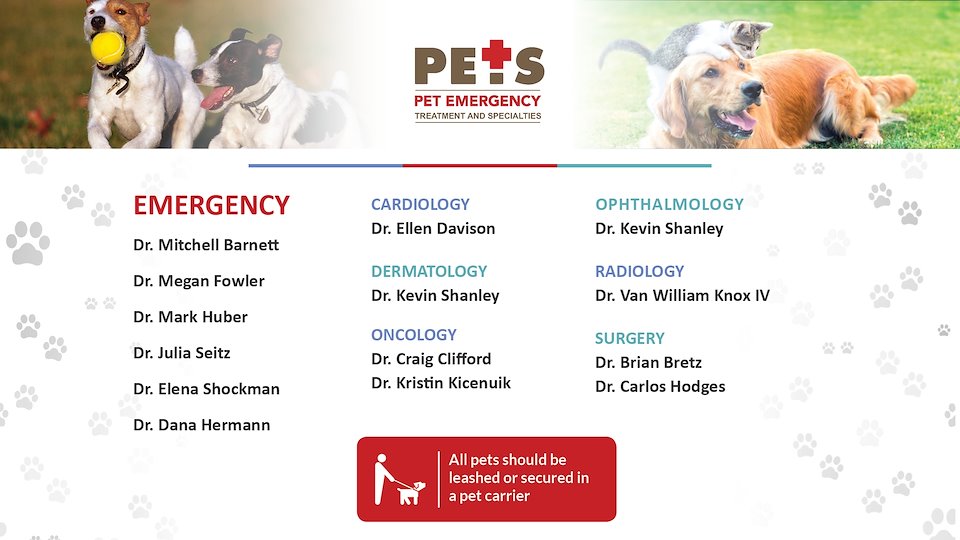 PETS
PET EMERGENCY
TREATMENT AND SPECIALTIES

EMERGENCY
Dr. Mitchell Barnett
Dr. Megan Fowler
Dr. Mark Huber
Dr. Julia Seitz
Dr. Elena Shockman
Dr. Dana Hermann

CARDIOLOGY
Dr. Ellen Davison

DERMATOLOGY
Dr. Kevin Shanley

ONCOLOGY
Dr. Craig Clifford
Dr. Kristin Kicenuik

OPHTHALMOLOGY
Dr. Kevin Shanley

RADIOLOGY
Dr. Van William Knox IV

SURGERY
Dr. Brian Bretz
Dr. Carlos Hodges

All pets should be leashed or secured in a pet carrier